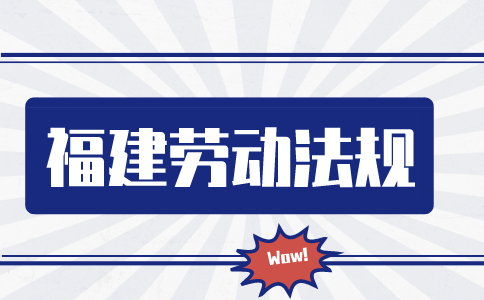 福建劳动法规

Wow!